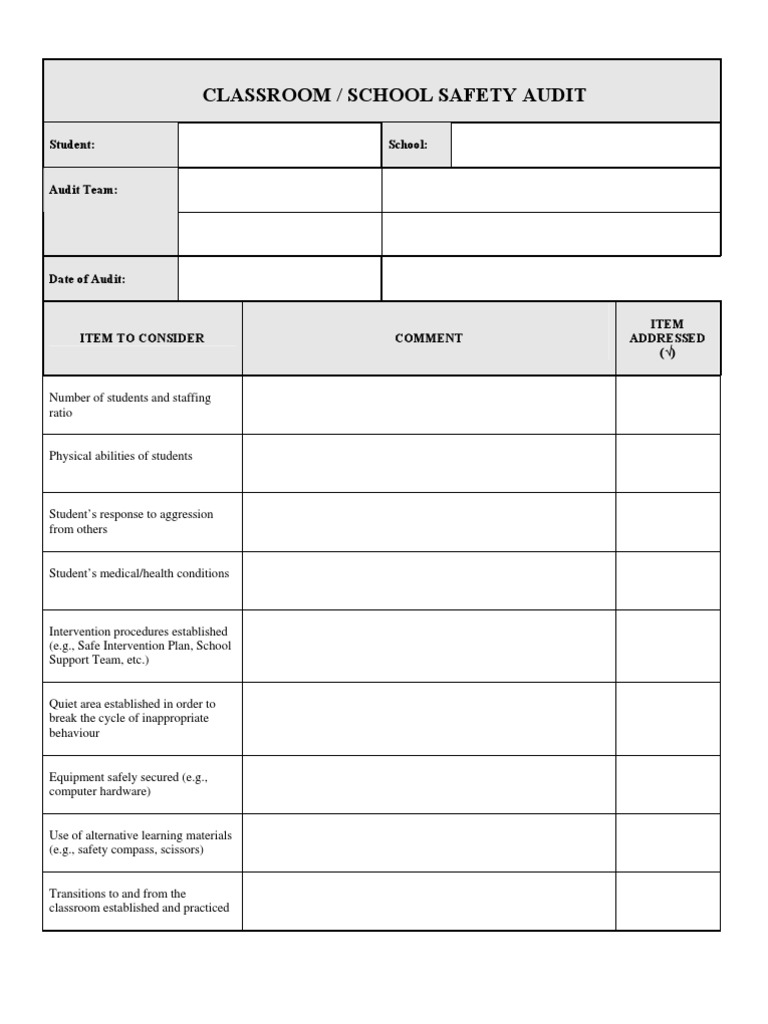 CLASSROOM / SCHOOL SAFETY AUDIT

| Student: | | School: | |
|---|---|---|---|
| Audit Team: | | | |
| | | | |
| Date of Audit: | | | |

| ITEM TO CONSIDER | COMMENT | ITEM ADDRESSED (√) |
|---|---|---|
| Number of students and staffing ratio | | |
| Physical abilities of students | | |
| Student's response to aggression from others | | |
| Student's medical/health conditions | | |
| Intervention procedures established (e.g., Safe Intervention Plan, School Support Team, etc.) | | |
| Quiet area established in order to break the cycle of inappropriate behaviour | | |
| Equipment safely secured (e.g., computer hardware) | | |
| Use of alternative learning materials (e.g., safety compass, scissors) | | |
| Transitions to and from the classroom established and practiced | | |